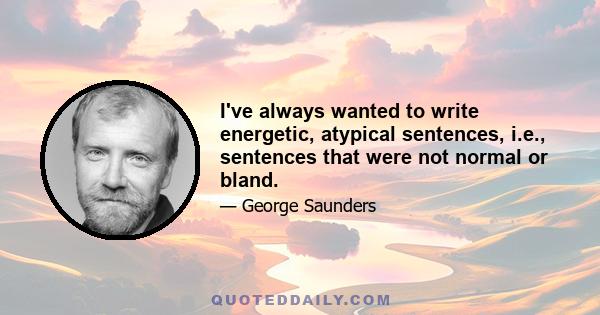 I've always wanted to write energetic, atypical sentences, i.e., sentences that were not normal or bland.

— George Saunders

QUOTEDDAILY.COM